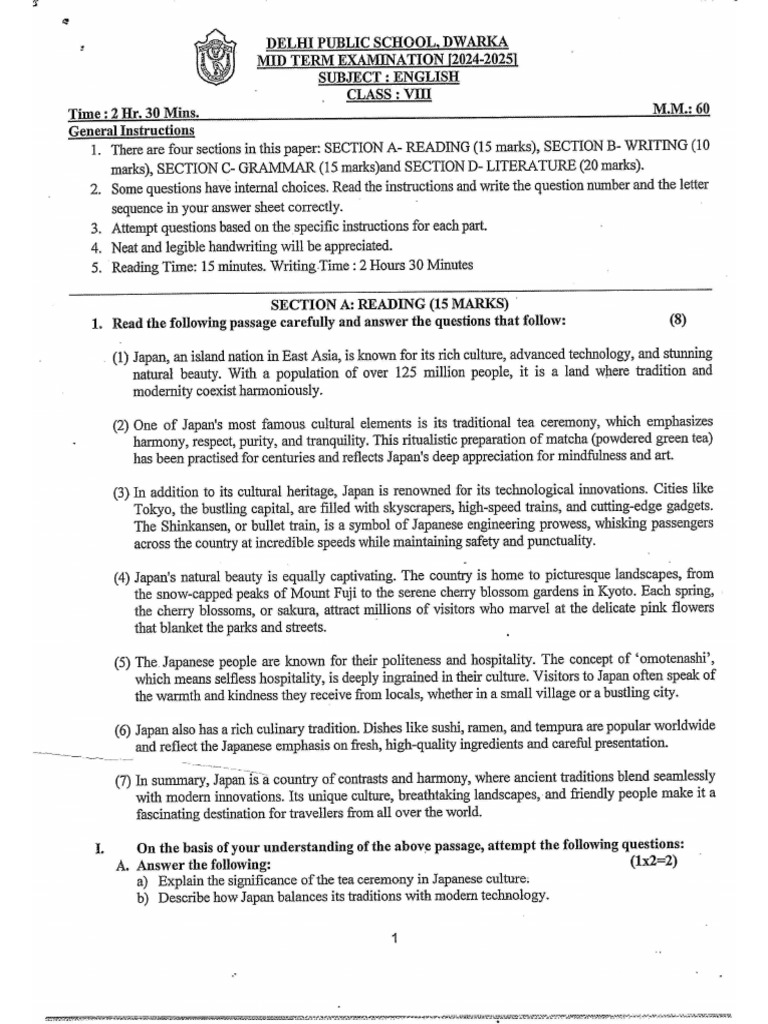 DELHI PUBLIC SCHOOL, DWARKA
MID TERM EXAMINATION [2024-2025]
SUBJECT : ENGLISH
CLASS : VIII

Time : 2 Hr. 30 Mins.
M.M.: 60

General Instructions

1. There are four sections in this paper: SECTION A- READING (15 marks), SECTION B- WRITING (10 marks), SECTION C- GRAMMAR (15 marks)and SECTION D- LITERATURE (20 marks).
2. Some questions have internal choices. Read the instructions and write the question number and the letter sequence in your answer sheet correctly.
3. Attempt questions based on the specific instructions for each part.
4. Neat and legible handwriting will be appreciated.
5. Reading Time: 15 minutes. Writing Time : 2 Hours 30 Minutes

SECTION A: READING (15 MARKS)

1. Read the following passage carefully and answer the questions that follow: (8)

(1) Japan, an island nation in East Asia, is known for its rich culture, advanced technology, and stunning natural beauty. With a population of over 125 million people, it is a land where tradition and modernity coexist harmoniously.

(2) One of Japan's most famous cultural elements is its traditional tea ceremony, which emphasizes harmony, respect, purity, and tranquility. This ritualistic preparation of matcha (powdered green tea) has been practised for centuries and reflects Japan's deep appreciation for mindfulness and art.

(3) In addition to its cultural heritage, Japan is renowned for its technological innovations. Cities like Tokyo, the bustling capital, are filled with skyscrapers, high-speed trains, and cutting-edge gadgets. The Shinkansen, or bullet train, is a symbol of Japanese engineering prowess, whisking passengers across the country at incredible speeds while maintaining safety and punctuality.

(4) Japan's natural beauty is equally captivating. The country is home to picturesque landscapes, from the snow-capped peaks of Mount Fuji to the serene cherry blossom gardens in Kyoto. Each spring, the cherry blossoms, or sakura, attract millions of visitors who marvel at the delicate pink flowers that blanket the parks and streets.

(5) The Japanese people are known for their politeness and hospitality. The concept of 'omotenashi', which means selfless hospitality, is deeply ingrained in their culture. Visitors to Japan often speak of the warmth and kindness they receive from locals, whether in a small village or a bustling city.

(6) Japan also has a rich culinary tradition. Dishes like sushi, ramen, and tempura are popular worldwide and reflect the Japanese emphasis on fresh, high-quality ingredients and careful presentation.

(7) In summary, Japan is a country of contrasts and harmony, where ancient traditions blend seamlessly with modern innovations. Its unique culture, breathtaking landscapes, and friendly people make it a fascinating destination for travellers from all over the world.

I. On the basis of your understanding of the above passage, attempt the following questions:

A. Answer the following: (1x2=2)

a) Explain the significance of the tea ceremony in Japanese culture.
b) Describe how Japan balances its traditions with modern technology.

1